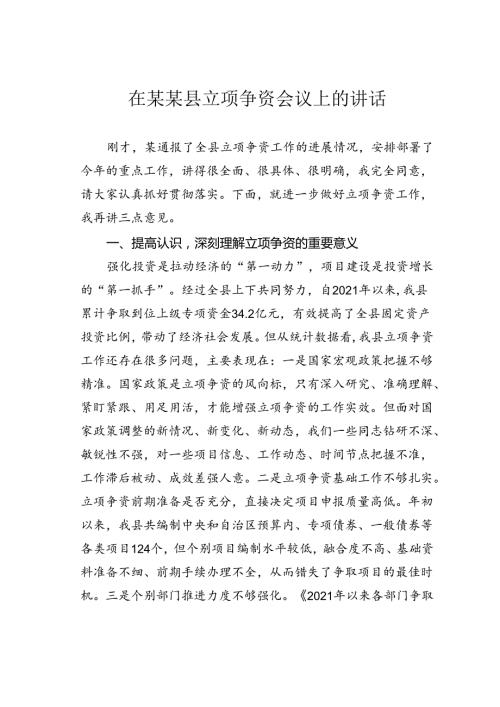 在某某县立项争资会议上的讲话

刚才，某通报了全县立项争资工作的进展情况，安排部署了今年的重点工作，讲得很全面、很具体、很明确，我完全同意，请大家认真抓好贯彻落实。下面，就进一步做好立项争资工作，我再讲三点意见。

一、提高认识，深刻理解立项争资的重要意义

强化投资是拉动经济的“第一动力”，项目建设是投资增长的“第一抓手”。经过全县上下共同努力，自2021年以来，我县累计争取到位上级专项资金34.2亿元，有效提高了全县固定资产投资比例，带动了经济社会发展。但从统计数据看，我县立项争资工作还存在很多问题，主要表现在：一是国家宏观政策把握不够精准。国家政策是立项争资的风向标，只有深入研究、准确理解、紧盯紧跟、用足用活，才能增强立项争资的工作实效。但面对国家政策调整的新情况、新变化、新动态，我们一些同志钻研不深、敏锐性不强，对一些项目信息、工作动态、时间节点把握不准，工作滞后被动、成效差强人意。二是立项争资基础工作不够扎实。立项争资前期准备是否充分，直接决定项目申报质量高低。年初以来，我县共编制中央和自治区预算内、专项债券、一般债券等各类项目124个，但个别项目编制水平较低，融合度不高、基础资料准备不细、前期手续办理不全，从而错失了争取项目的最佳时机。三是个别部门推进力度不够强化。《2021年以来各部门争取